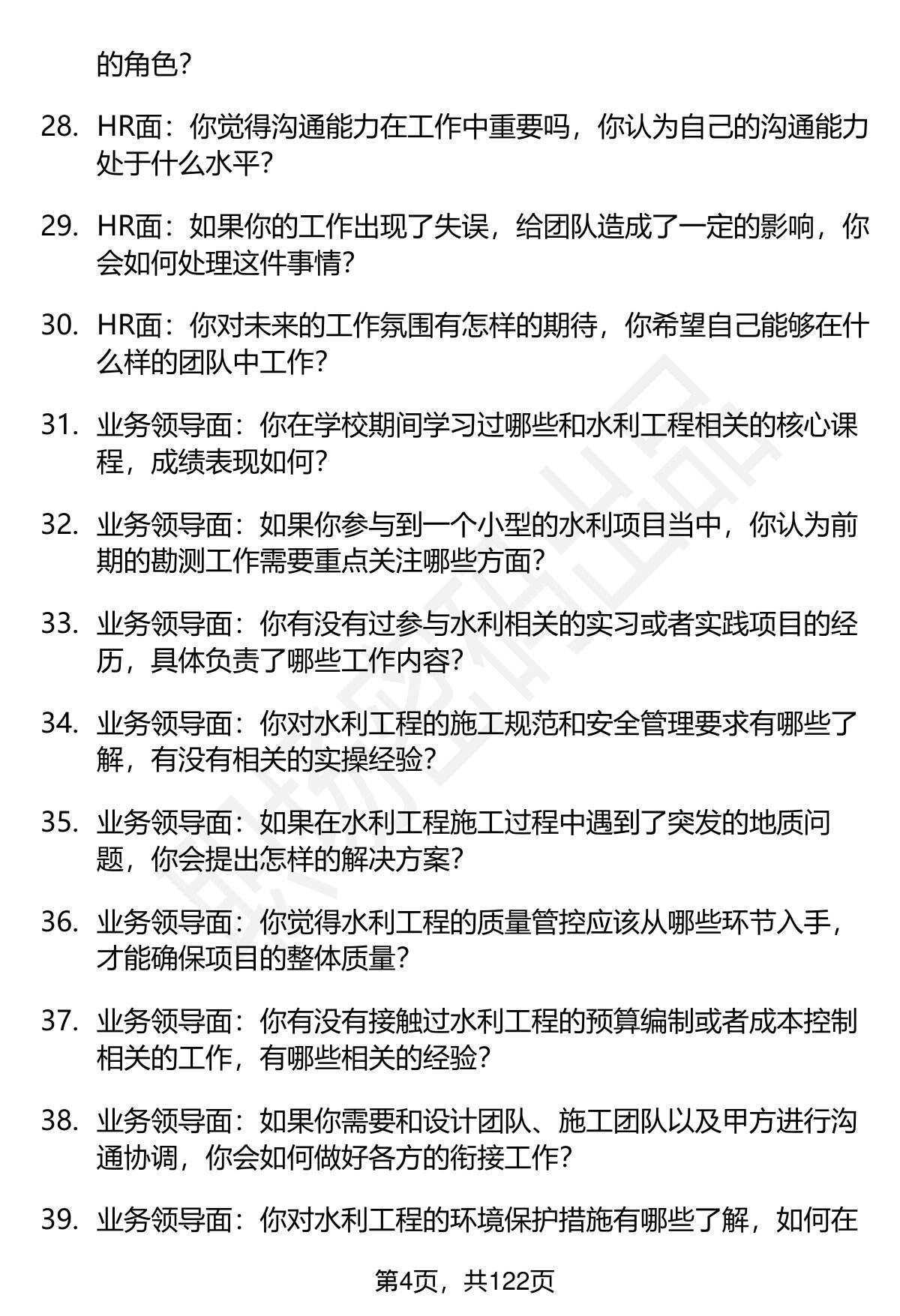 的角色？

28. HR面：你觉得沟通能力在工作中重要吗，你认为自己的沟通能力处于什么水平？

29. HR面：如果你的工作出现了失误，给团队造成了一定的影响，你会如何处理这件事情？

30. HR面：你对未来的工作氛围有怎样的期待，你希望自己能够在什么样的团队中工作？

31. 业务领导面：你在学校期间学习过哪些和水利工程相关的核心课程，成绩表现如何？

32. 业务领导面：如果你参与到一个小型的水利项目当中，你认为前期的勘测工作需要重点关注哪些方面？

33. 业务领导面：你有没有过参与水利相关的实习或者实践项目的经历，具体负责了哪些工作内容？

34. 业务领导面：你对水利工程的施工规范和安全管理要求有哪些了解，有没有相关的实操经验？

35. 业务领导面：如果在水利工程施工过程中遇到了突发的地质问题，你会提出怎样的解决方案？

36. 业务领导面：你觉得水利工程的质量管控应该从哪些环节入手，才能确保项目的整体质量？

37. 业务领导面：你有没有接触过水利工程的预算编制或者成本控制相关的工作，有哪些相关的经验？

38. 业务领导面：如果你需要和设计团队、施工团队以及甲方进行沟通协调，你会如何做好各方的衔接工作？

39. 业务领导面：你对水利工程的环境保护措施有哪些了解，如何在

第4页，共122页